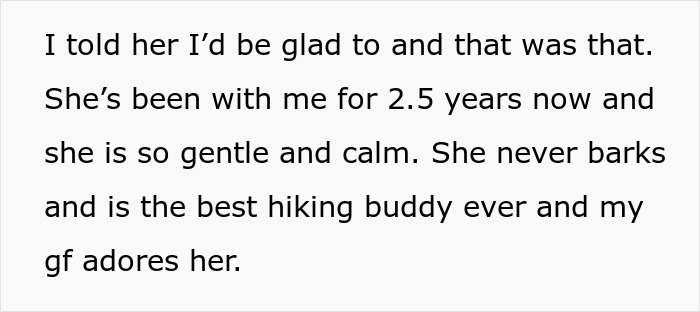 I told her I’d be glad to and that was that. She’s been with me for 2.5 years now and she is so gentle and calm. She never barks and is the best hiking buddy ever and my gf adores her.